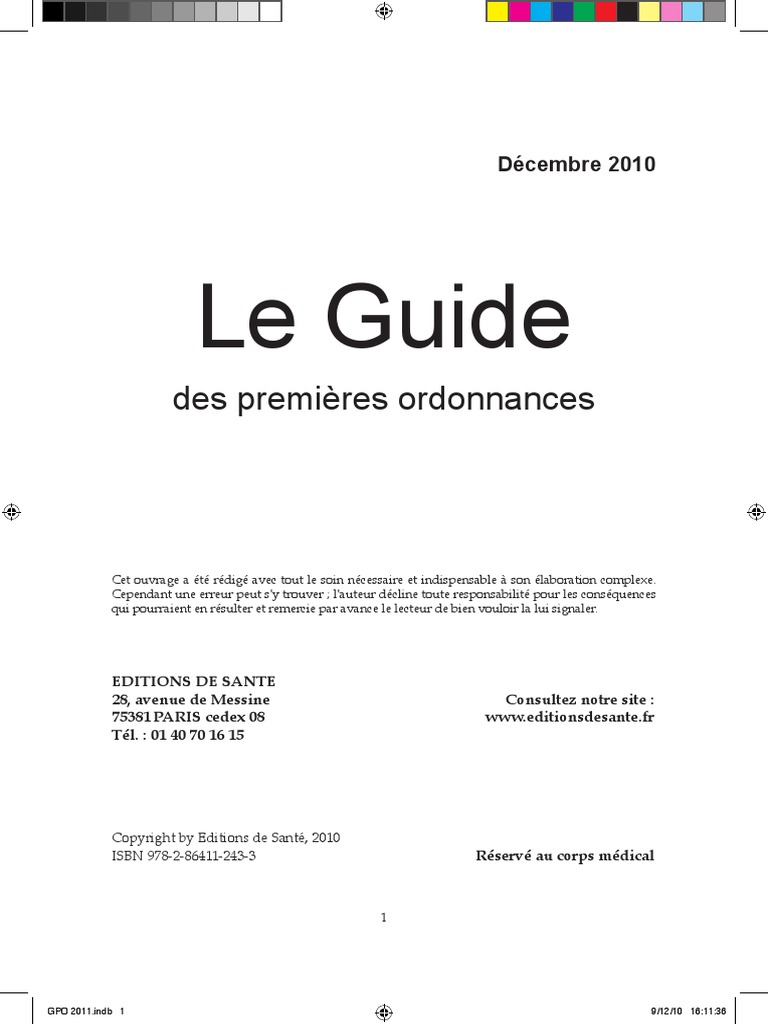 Décembre 2010

Le Guide

des premières ordonnances

Cet ouvrage a été rédigé avec tout le soin nécessaire et indispensable à son élaboration complexe. Cependant une erreur peut s'y trouver ; l'auteur décline toute responsabilité pour les conséquences qui pourraient en résulter et remercie par avance le lecteur de bien vouloir la lui signaler.

EDITIONS DE SANTE
28, avenue de Messine
75381 PARIS cedex 08
Tél. : 01 40 70 16 15

Consultez notre site :
www.editionsdesante.fr

Copyright by Editions de Santé, 2010
ISBN 978-2-86411-243-3

Réservé au corps médical

1

GPO 2011.indb 1

9/12/10 16:11:36